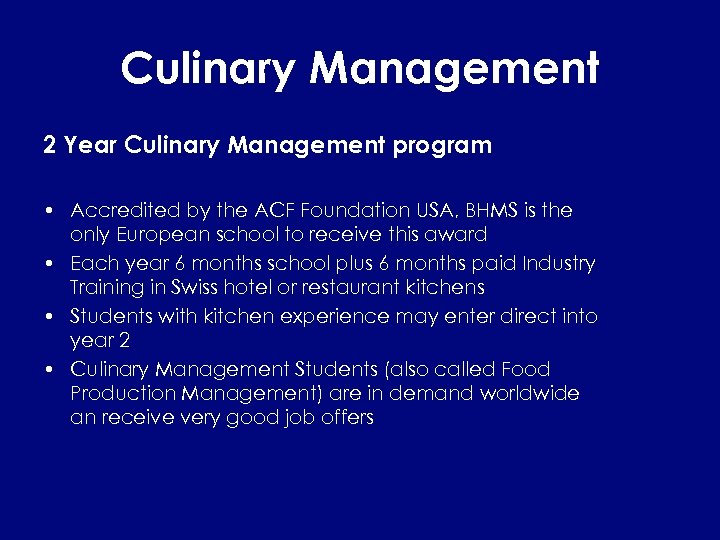 Culinary Management

2 Year Culinary Management program

• Accredited by the ACF Foundation USA, BHMS is the only European school to receive this award
• Each year 6 months school plus 6 months paid Industry Training in Swiss hotel or restaurant kitchens
• Students with kitchen experience may enter direct into year 2
• Culinary Management Students (also called Food Production Management) are in demand worldwide an receive very good job offers